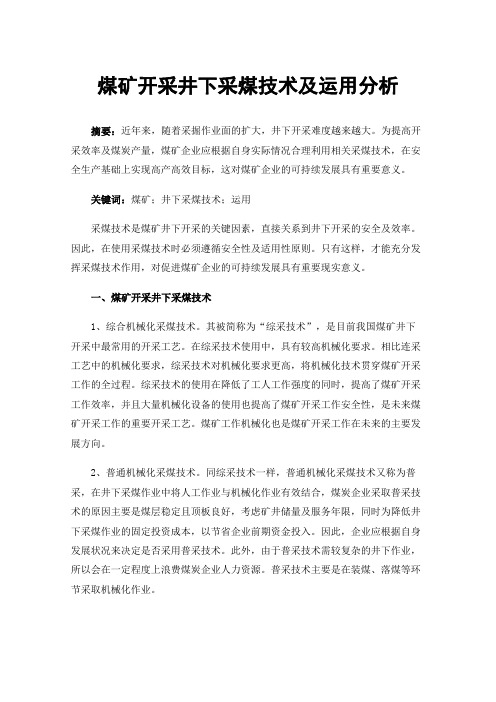 煤矿开采井下采煤技术及运用分析

摘要：近年来，随着采掘作业面的扩大，井下开采难度越来越大。为提高开采效率及煤炭产量，煤矿企业应根据自身实际情况合理利用相关采煤技术，在安全生产基础上实现高产高效目标，这对煤矿企业的可持续发展具有重要意义。

关键词：煤矿；井下采煤技术；运用

采煤技术是煤矿井下开采的关键因素，直接关系到井下开采的安全及效率。因此，在使用采煤技术时必须遵循安全性及适用性原则。只有这样，才能充分发挥采煤技术作用，对促进煤矿企业的可持续发展具有重要现实意义。

一、煤矿开采井下采煤技术

1、综合机械化采煤技术。其被简称为“综采技术”，是目前我国煤矿井下开采中最常用的开采工艺。在综采技术使用中，具有较高机械化要求。相比连采工艺中的机械化要求，综采技术对机械化要求更高，将机械化技术贯穿煤矿开采工作的全过程。综采技术的使用在降低了工人工作强度的同时，提高了煤矿开采工作效率，并且大量机械化设备的使用也提高了煤矿开采工作安全性，是未来煤矿开采工作的重要开采工艺。煤矿工作机械化也是煤矿开采工作在未来的主要发展方向。

2、普通机械化采煤技术。同综采技术一样，普通机械化采煤技术又称为普采，在井下采煤作业中将人工作业与机械化作业有效结合，煤炭企业采取普采技术的原因主要是煤层稳定且顶板良好，考虑矿井储量及服务年限，同时为降低井下采煤作业的固定投资成本，以节省企业前期资金投入。因此，企业应根据自身发展状况来决定是否采用普采技术。此外，由于普采技术需较复杂的井下作业，所以会在一定程度上浪费煤炭企业人力资源。普采技术主要是在装煤、落煤等环节采取机械化作业。